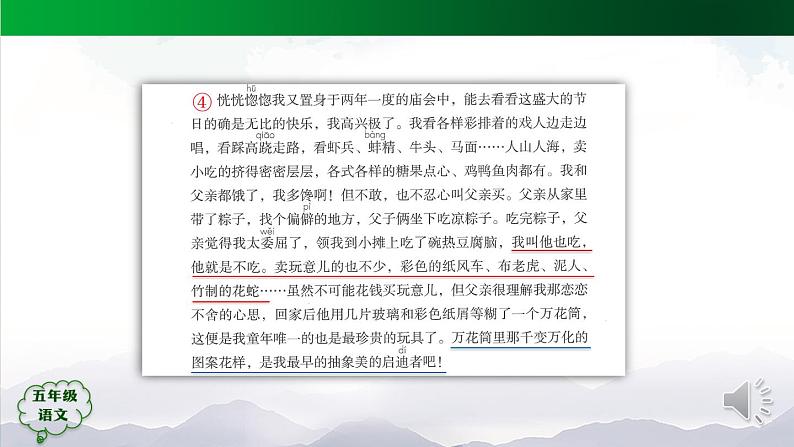 ④ 恍恍惚惚（hū）我又置身于两年一度的庙会中，能去看看这盛大的节日的确是无比的快乐，我高兴极了。我看各样彩排着的戏人边走边唱，看踩高跷（qiāo）走路，看虾兵、蚌（bàng）精、牛头、马面……人山人海，卖小吃的挤得密密层层，各式各样的糖果点心、鸡鸭鱼肉都有。我和父亲都饿了，我多馋啊！但不敢，也不忍心叫父亲买。父亲从家里带了粽子，找个偏僻（pì）的地方，父子俩坐下吃凉粽子。吃完粽子，父亲觉得我太委（wěi）屈了，领我到小摊上吃了碗热豆腐脑，我叫他也吃，他就是不吃。卖玩意儿的也不少，彩色的纸风车、布老虎、泥人、竹制的花蛇……虽然不可能花钱买玩意儿，但父亲很理解我那恋恋不舍的心思，回家后他用几片玻璃和彩色纸屑等糊了一个万花筒，这便是我童年唯一的也是最珍贵的玩具了。万花筒里那千变万化的图案花样，是我最早的抽象美的启迪（dí）者吧！

五年级
语文